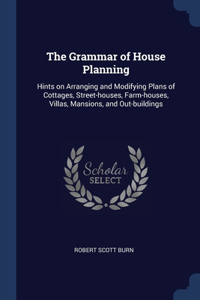 The Grammar of House Planning

Hints on Arranging and Modifying Plans of Cottages, Street-houses, Farm-houses, Villas, Mansions, and Out-buildings

Scholar SELECT

ROBERT SCOTT BURN